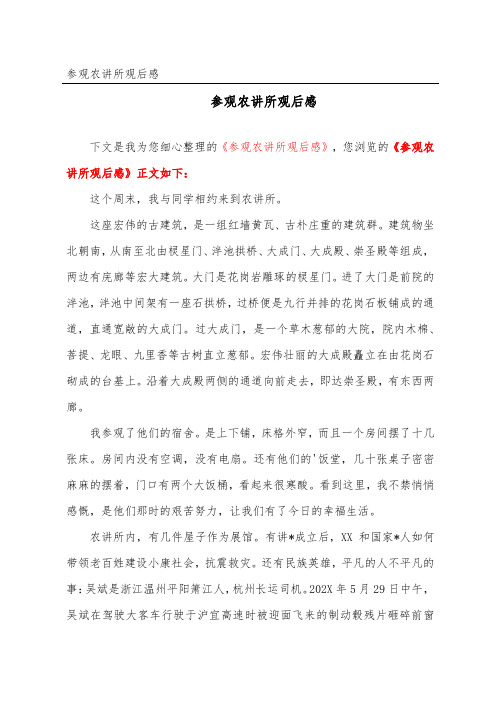 参观农讲所观后感

参观农讲所观后感

下文是我为您细心整理的《参观农讲所观后感》，您浏览的《参观农讲所观后感》正文如下：

这个周末，我与同学相约来到农讲所。

这座宏伟的古建筑，是一组红墙黄瓦、古朴庄重的建筑群。建筑物坐北朝南，从南至北由棂星门、泮池拱桥、大成门、大成殿、崇圣殿等组成，两边有庑廊等宏大建筑。大门是花岗岩雕琢的棂星门。进了大门是前院的泮池，泮池中间架有一座石拱桥，过桥便是九行并排的花岗石板铺成的通道，直通宽敞的大成门。过大成门，是一个草木葱郁的大院，院内木棉、菩提、龙眼、九里香等古树直立葱郁。宏伟壮丽的大成殿矗立在由花岗石砌成的台基上。沿着大成殿两侧的通道向前走去，即达崇圣殿，有东西两廊。

我参观了他们的宿舍。是上下铺，床格外窄，而且一个房间摆了十几张床。房间内没有空调，没有电扇。还有他们的'饭堂，几十张桌子密密麻麻的摆着，门口有两个大饭桶，看起来很寒酸。看到这里，我不禁悄悄感慨，是他们那时的艰苦努力，让我们有了今日的幸福生活。

农讲所内，有几件屋子作为展馆。有讲*成立后，XX 和国家*人如何带领老百姓建设小康社会，抗震救灾。还有民族英雄，平凡的人不平凡的事：吴斌是浙江温州平阳萧江人，杭州长运司机。202X 年 5 月 29 日中午，吴斌在驾驶大客车行驶于沪宜高速时被迎面飞来的制动毂残片砸碎前窗